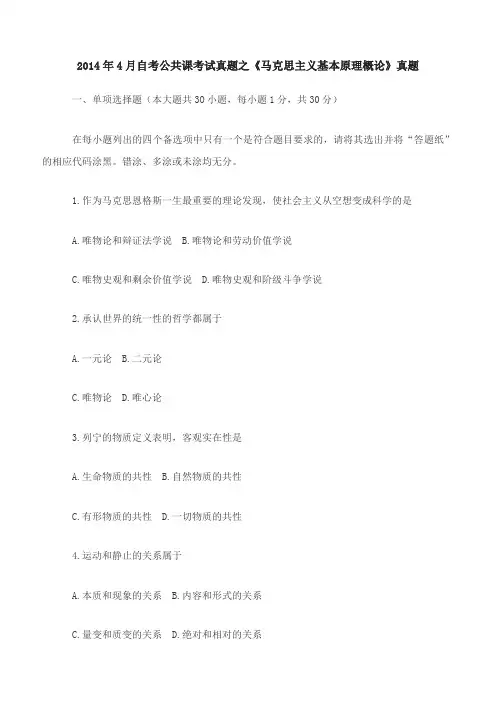 2014年4月自考公共课考试真题之《马克思主义基本原理概论》真题

一、单项选择题（本大题共30小题，每小题1分，共30分）

在每小题列出的四个备选项中只有一个是符合题目要求的，请将其选出并将“答题纸”的相应代码涂黑。错涂、多涂或未涂均无分。

1.作为马克思恩格斯一生最重要的理论发现，使社会主义从空想变成科学的是

A.唯物论和辩证法学说 B.唯物论和劳动价值学说

C.唯物史观和剩余价值学说 D.唯物史观和阶级斗争学说

2.承认世界的统一性的哲学都属于

A.一元论 B.二元论

C.唯物论 D.唯心论

3.列宁的物质定义表明，客观实在性是

A.生命物质的共性 B.自然物质的共性

C.有形物质的共性 D.一切物质的共性

4.运动和静止的关系属于

A.本质和现象的关系 B.内容和形式的关系

C.量变和质变的关系 D.绝对和相对的关系